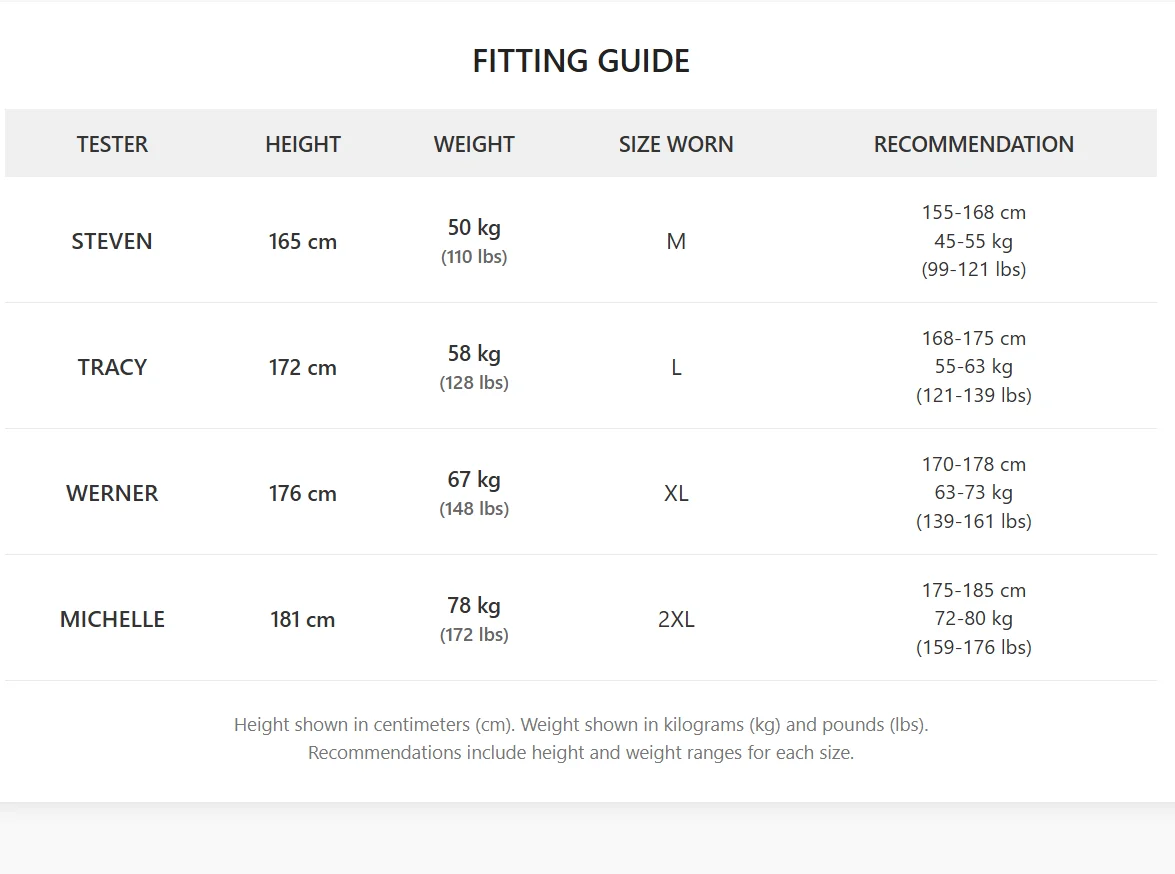 FITTING GUIDE

| TESTER | HEIGHT | WEIGHT | SIZE WORN | RECOMMENDATION |
|---|---|---|---|---|
| STEVEN | 165 cm | 50 kg (110 lbs) | M | 155-168 cm 45-55 kg (99-121 lbs) |
| TRACY | 172 cm | 58 kg (128 lbs) | L | 168-175 cm 55-63 kg (121-139 lbs) |
| WERNER | 176 cm | 67 kg (148 lbs) | XL | 170-178 cm 63-73 kg (139-161 lbs) |
| MICHELLE | 181 cm | 78 kg (172 lbs) | 2XL | 175-185 cm 72-80 kg (159-176 lbs) |

Height shown in centimeters (cm). Weight shown in kilograms (kg) and pounds (lbs).
Recommendations include height and weight ranges for each size.